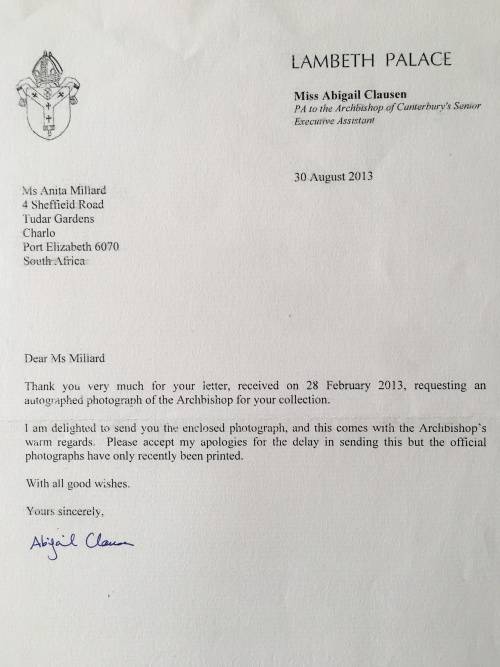 LAMBETH PALACE

Miss Abigail Clausen
PA to the Archbishop of Canterbury's Senior Executive Assistant

30 August 2013

Ms Anita Millard
4 Sheffield Road
Tudar Gardens
Charlo
Port Elizabeth 6070
South Africa

Dear Ms Millard

Thank you very much for your letter, received on 28 February 2013, requesting an autographed photograph of the Archbishop for your collection.

I am delighted to send you the enclosed photograph, and this comes with the Archbishop's warm regards. Please accept my apologies for the delay in sending this but the official photographs have only recently been printed.

With all good wishes.

Yours sincerely,

Abigail Clausen